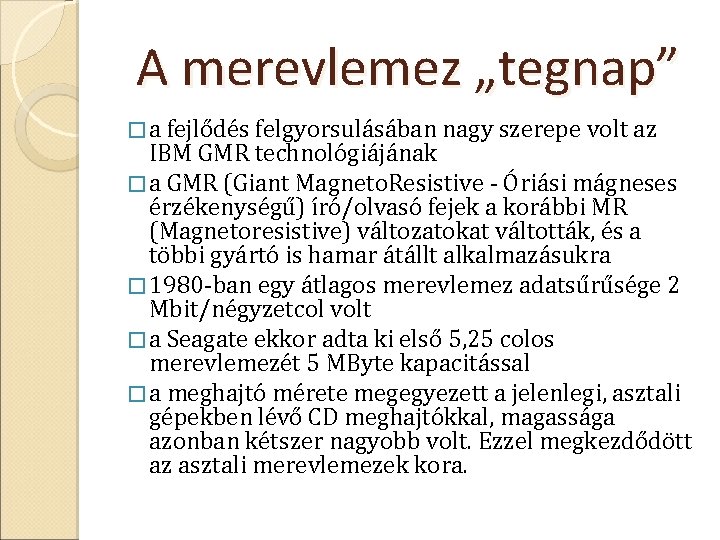 A merevlemez „tegnap”

□ a fejlődés felgyorsulásában nagy szerepe volt az IBM GMR technológiájának

□ a GMR (Giant MagnetoResistive - Óriási mágneses érzékenységű) író/olvasó fejek a korábbi MR (Magnetoresistive) változatokat váltották, és a többi gyártó is hamar átállt alkalmazásukra

□ 1980-ban egy átlagos merevlemez adatsűrűsége 2 Mbit/négyzetcol volt

□ a Seagate ekkor adta ki első 5,25 colos merevlemezét 5 MByte kapacitással

□ a meghajtó mérete megegyezett a jelenlegi, asztali gépekben lévő CD meghajtókkal, magassága azonban kétszer nagyobb volt. Ezzel megkezdődött az asztali merevlemezek kora.